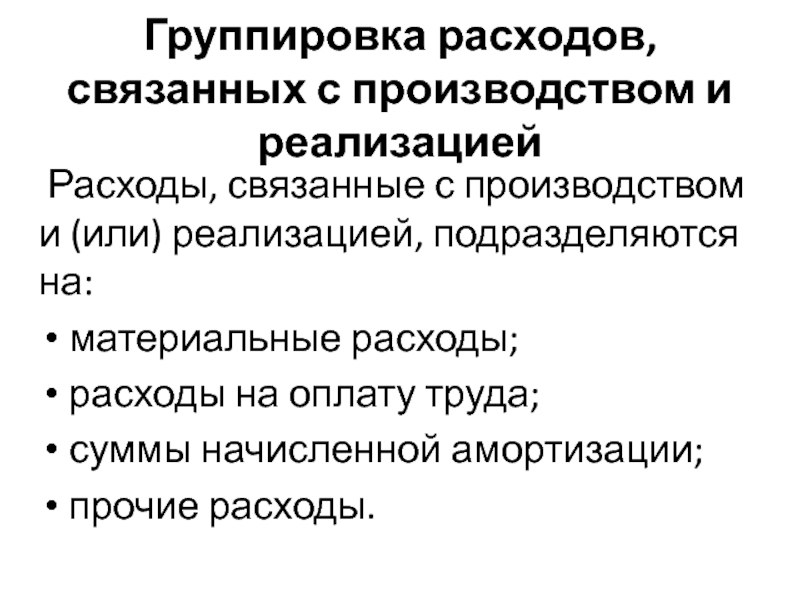 Группировка расходов, связанных с производством и реализацией

Расходы, связанные с производством и (или) реализацией, подразделяются на:

• материальные расходы;
• расходы на оплату труда;
• суммы начисленной амортизации;
• прочие расходы.